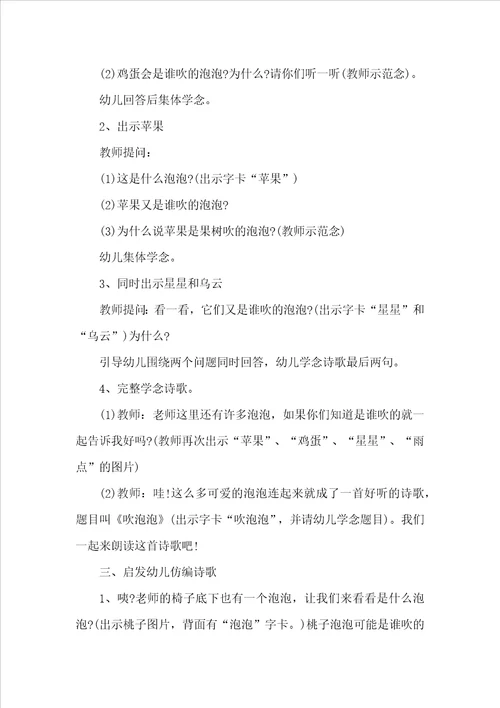 (2)鸡蛋会是谁吹的泡泡?为什么?请你们听一听(教师示范念)。

幼儿回答后集体学念。

2、出示苹果

教师提问:

(1)这是什么泡泡?(出示字卡“苹果”)

(2)苹果又是谁吹的泡泡?

(3)为什么说苹果是果树吹的泡泡?(教师示范念)

幼儿集体学念。

3、同时出示星星和乌云

教师提问:看一看,它们又是谁吹的泡泡?(出示字卡“星星”和“乌云”)为什么?

引导幼儿围绕两个问题同时回答,幼儿学念诗歌最后两句。

4、完整学念诗歌。

(1)教师:老师这里还有许多泡泡,如果你们知道是谁吹的就一起告诉我好吗?(教师再次出示“苹果”、“鸡蛋”、“星星”、“雨点”的图片)

(2)教师:哇!这么多可爱的泡泡连起来就成了一首好听的诗歌,题目叫《吹泡泡》(出示字卡“吹泡泡”,并请幼儿学念题目)。我们一起来朗读这首诗歌吧!

三、启发幼儿仿编诗歌

1、咦?老师的椅子底下也有一个泡泡,让我们来看看是什么泡泡?(出示桃子图片,背面有“泡泡”字卡。)桃子泡泡可能是谁吹的